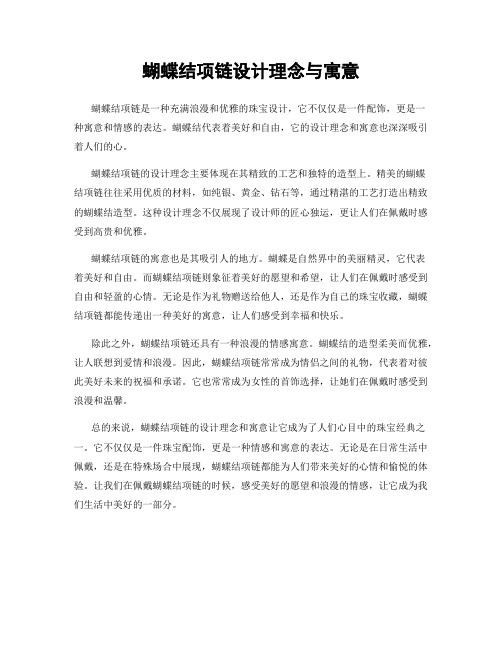 蝴蝶结项链设计理念与寓意

蝴蝶结项链是一种充满浪漫和优雅的珠宝设计，它不仅仅是一件配饰，更是一种寓意和情感的表达。蝴蝶结代表着美好和自由，它的设计理念和寓意也深深吸引着人们的心。

蝴蝶结项链的设计理念主要体现在其精致的工艺和独特的造型上。精美的蝴蝶结项链往往采用优质的材料，如纯银、黄金、钻石等，通过精湛的工艺打造出精致的蝴蝶结造型。这种设计理念不仅展现了设计师的匠心独运，更让人们在佩戴时感受到高贵和优雅。

蝴蝶结项链的寓意也是其吸引人的地方。蝴蝶是自然界中的美丽精灵，它代表着美好和自由。而蝴蝶结项链则象征着美好的愿望和希望，让人们在佩戴时感受到自由和轻盈的心情。无论是作为礼物赠送给他人，还是作为自己的珠宝收藏，蝴蝶结项链都能传递出一种美好的寓意，让人们感受到幸福和快乐。

除此之外，蝴蝶结项链还具有一种浪漫的情感寓意。蝴蝶结的造型柔美而优雅，让人联想到爱情和浪漫。因此，蝴蝶结项链常常成为情侣之间的礼物，代表着对彼此美好未来的祝福和承诺。它也常常成为女性的首饰选择，让她们在佩戴时感受到浪漫和温馨。

总的来说，蝴蝶结项链的设计理念和寓意让它成为了人们心目中的珠宝经典之一。它不仅仅是一件珠宝配饰，更是一种情感和寓意的表达。无论是在日常生活中佩戴，还是在特殊场合中展现，蝴蝶结项链都能为人们带来美好的心情和愉悦的体验。让我们在佩戴蝴蝶结项链的时候，感受美好的愿望和浪漫的情感，让它成为我们生活中美好的一部分。